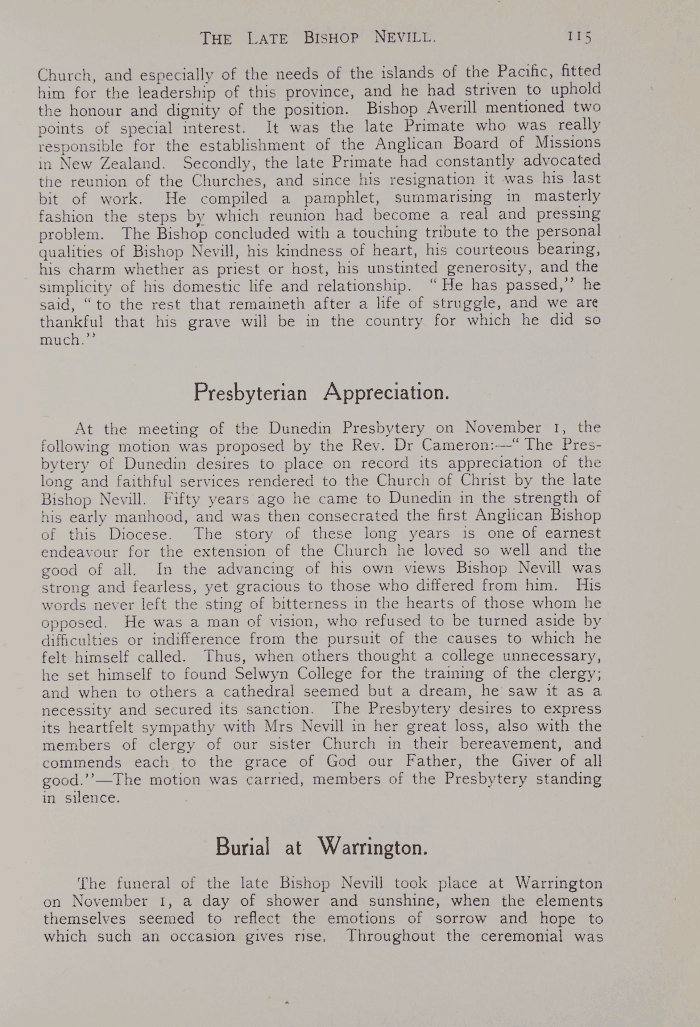 THE LATE BISHOP NEVILL. 115

Church, and especially of the needs of the islands of the Pacific, fitted him for the leadership of this province, and he had striven to uphold the honour and dignity of the position. Bishop Averill mentioned two points of special interest. It was the late Primate who was really responsible for the establishment of the Anglican Board of Missions in New Zealand. Secondly, the late Primate had constantly advocated the reunion of the Churches, and since his resignation it was his last bit of work. He compiled a pamphlet, summarising in masterly fashion the steps by which reunion had become a real and pressing problem. The Bishop concluded with a touching tribute to the personal qualities of Bishop Nevill, his kindness of heart, his courteous bearing, his charm whether as priest or host, his unstinted generosity, and the simplicity of his domestic life and relationship. "He has passed," he said, "to the rest that remaineth after a life of struggle, and we are thankful that his grave will be in the country for which he did so much."

Presbyterian Appreciation.

At the meeting of the Dunedin Presbytery on November 1, the following motion was proposed by the Rev. Dr Cameron:—"The Presbytery of Dunedin desires to place on record its appreciation of the long and faithful services rendered to the Church of Christ by the late Bishop Nevill. Fifty years ago he came to Dunedin in the strength of his early manhood, and was then consecrated the first Anglican Bishop of this Diocese. The story of these long years is one of earnest endeavour for the extension of the Church he loved so well and the good of all. In the advancing of his own views Bishop Nevill was strong and fearless, yet gracious to those who differed from him. His words never left the sting of bitterness in the hearts of those whom he opposed. He was a man of vision, who refused to be turned aside by difficulties or indifference from the pursuit of the causes to which he felt himself called. Thus, when others thought a college unnecessary, he set himself to found Selwyn College for the training of the clergy; and when to others a cathedral seemed but a dream, he saw it as a necessity and secured its sanction. The Presbytery desires to express its heartfelt sympathy with Mrs Nevill in her great loss, also with the members of clergy of our sister Church in their bereavement, and commends each to the grace of God our Father, the Giver of all good."—The motion was carried, members of the Presbytery standing in silence.

Burial at Warrington.

The funeral of the late Bishop Nevill took place at Warrington on November 1, a day of shower and sunshine, when the elements themselves seemed to reflect the emotions of sorrow and hope to which such an occasion gives rise. Throughout the ceremonial was